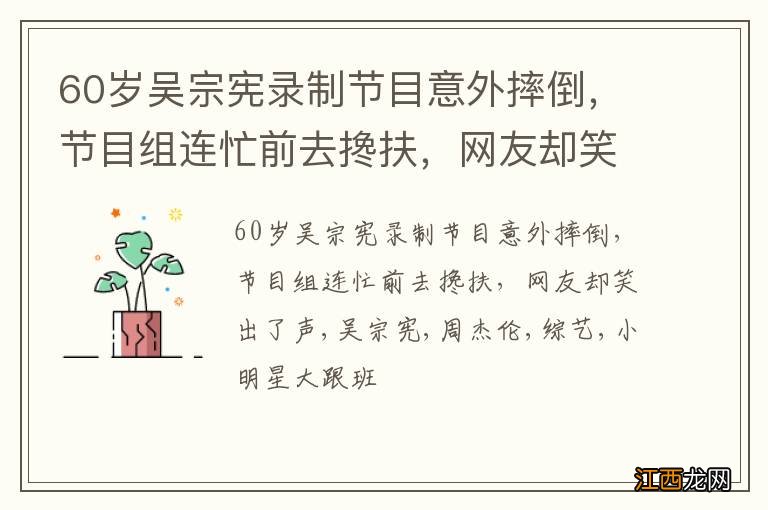 60岁吴宗宪录制节目意外摔倒，节目组连忙前去搀扶，网友却笑

60岁吴宗宪录制节目意外摔倒，节目组连忙前去搀扶，网友却笑出了声，吴宗宪，周杰伦，综艺，小明星大跟班

江西龙网